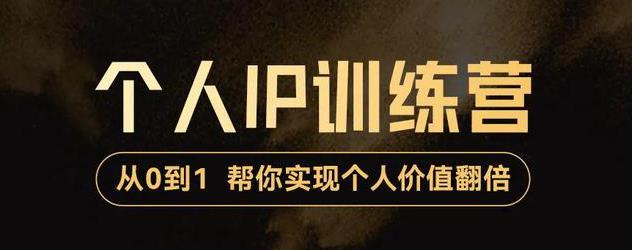 个人IP训练营

从0到1 帮你实现个人价值翻倍